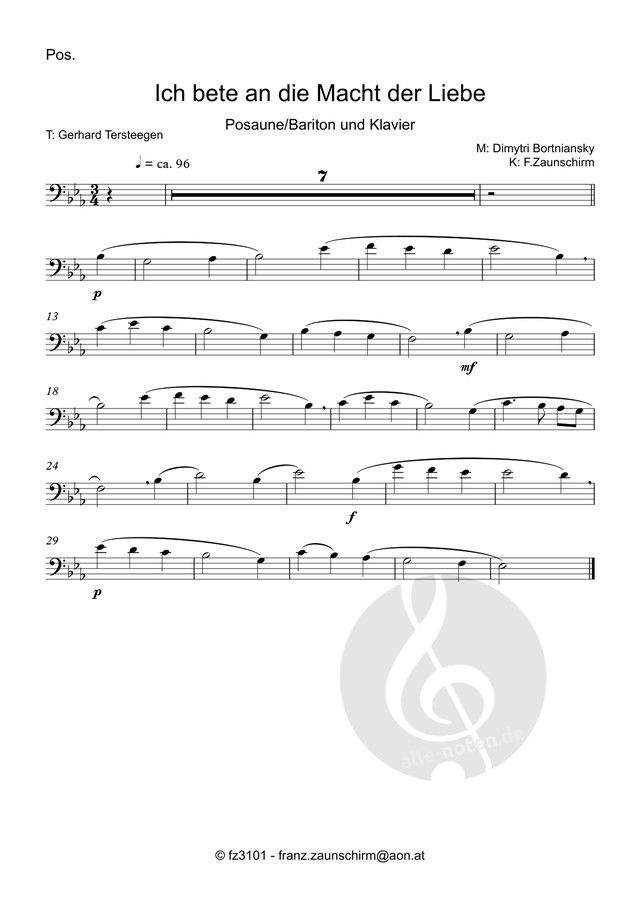 Pos.

Ich bete an die Macht der Liebe

Posaune/Bariton und Klavier

T: Gerhard Tersteegen

M: Dimytri Bortniansky
K: F.Zaunschirm

♩ = ca. 96

7

p

13

mf

18

24

f

29

p

© fz3101 - franz.zaunschirm@aon.at

alle-noten.de